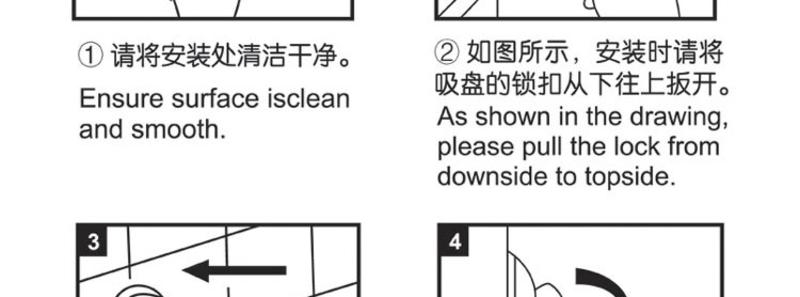 ① 请将安装处清洁干净。

Ensure surface isclean and smooth.

② 如图所示，安装时请将吸盘的锁扣从下往上扳开。

As shown in the drawing, please pull the lock from downside to topside.

3

4